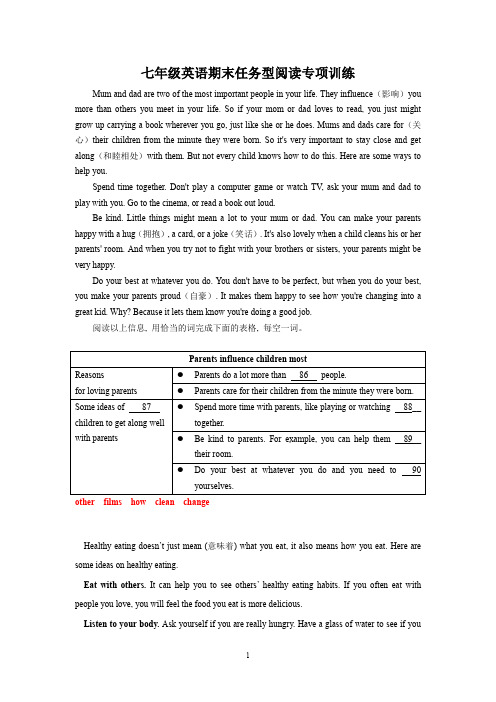 七年级英语期末任务型阅读专项训练

Mum and dad are two of the most important people in your life. They influence（影响）you more than others you meet in your life. So if your mom or dad loves to read, you just might grow up carrying a book wherever you go, just like she or he does. Mums and dads care for（关心）their children from the minute they were born. So it's very important to stay close and get along（和睦相处）with them. But not every child knows how to do this. Here are some ways to help you.

Spend time together. Don't play a computer game or watch TV, ask your mum and dad to play with you. Go to the cinema, or read a book out loud.

Be kind. Little things might mean a lot to your mum or dad. You can make your parents happy with a hug（拥抱）, a card, or a joke（笑话）. It's also lovely when a child cleans his or her parents' room. And when you try not to fight with your brothers or sisters, your parents might be very happy.

Do your best at whatever you do. You don't have to be perfect, but when you do your best, you make your parents proud（自豪）. It makes them happy to see how you're changing into a great kid. Why? Because it lets them know you're doing a good job.

阅读以上信息，用恰当的词完成下面的表格，每空一词。

| Parents influence children most | |
|---|---|
| Reasons for loving parents | ● Parents do a lot more than 86 people. |
| | ● Parents care for their children from the minute they were born. |
| Some ideas of 87 children to get along well with parents | ● Spend more time with parents, like playing or watching 88 together. |
| | ● Be kind to parents. For example, you can help them 89 their room. |
| | ● Do your best at whatever you do and you need to 90 yourselves. |

other films how clean change

Healthy eating doesn't just mean (意味着) what you eat, it also means how you eat. Here are some ideas on healthy eating.

Eat with others. It can help you to see others' healthy eating habits. If you often eat with people you love, you will feel the food you eat is more delicious.

Listen to your body. Ask yourself if you are really hungry. Have a glass of water to see if you

1